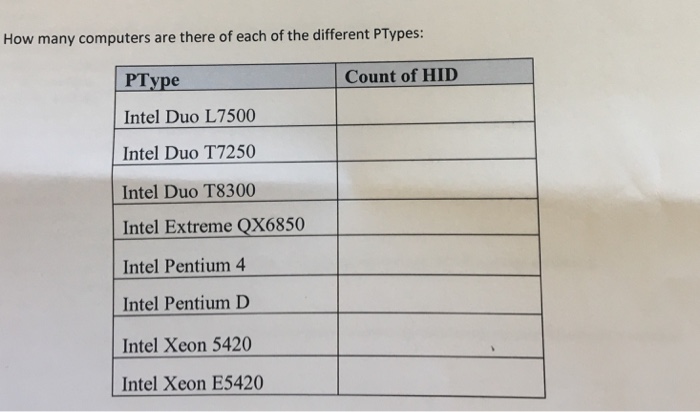 How many computers are there of each of the different PTypes:

| PType | Count of HID |
|---|---|
| Intel Duo L7500 | |
| Intel Duo T7250 | |
| Intel Duo T8300 | |
| Intel Extreme QX6850 | |
| Intel Pentium 4 | |
| Intel Pentium D | |
| Intel Xeon 5420 | |
| Intel Xeon E5420 | |